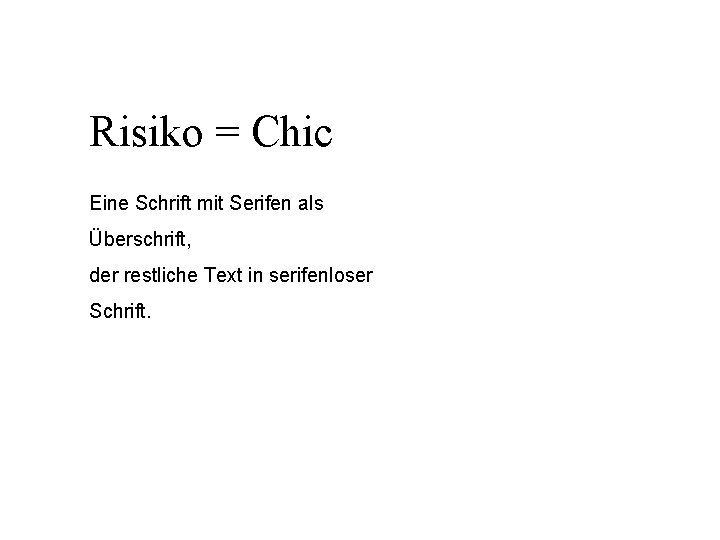 Risiko = Chic

Eine Schrift mit Serifen als Überschrift,
der restliche Text in serifenloser Schrift.